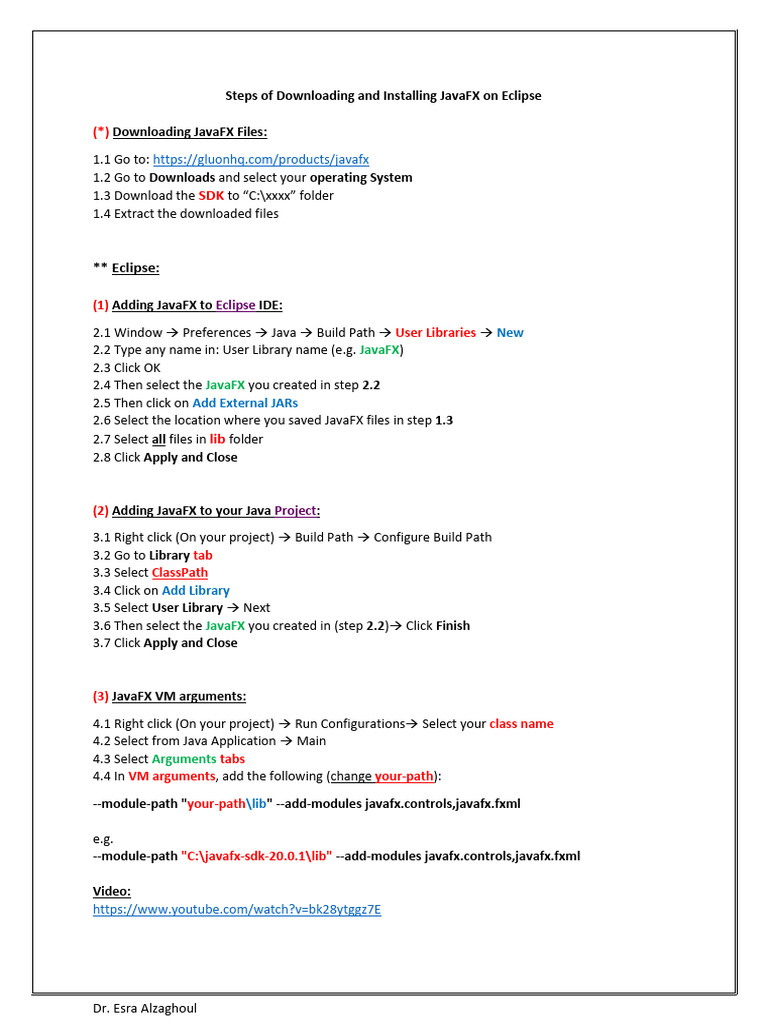 Steps of Downloading and Installing JavaFX on Eclipse

(*) Downloading JavaFX Files:

1.1 Go to: https://gluonhq.com/products/javafx
1.2 Go to Downloads and select your operating System
1.3 Download the SDK to "C:\xxxx" folder
1.4 Extract the downloaded files

** Eclipse:

(1) Adding JavaFX to Eclipse IDE:

2.1 Window → Preferences → Java → Build Path → User Libraries → New
2.2 Type any name in: User Library name (e.g. JavaFX)
2.3 Click OK
2.4 Then select the JavaFX you created in step 2.2
2.5 Then click on Add External JARs
2.6 Select the location where you saved JavaFX files in step 1.3
2.7 Select all files in lib folder
2.8 Click Apply and Close

(2) Adding JavaFX to your Java Project:

3.1 Right click (On your project) → Build Path → Configure Build Path
3.2 Go to Library tab
3.3 Select ClassPath
3.4 Click on Add Library
3.5 Select User Library → Next
3.6 Then select the JavaFX you created in (step 2.2)→ Click Finish
3.7 Click Apply and Close

(3) JavaFX VM arguments:

4.1 Right click (On your project) → Run Configurations→ Select your class name
4.2 Select from Java Application → Main
4.3 Select Arguments tabs
4.4 In VM arguments, add the following (change your-path):

--module-path "your-path\lib" --add-modules javafx.controls,javafx.fxml

e.g.
--module-path "C:\javafx-sdk-20.0.1\lib" --add-modules javafx.controls,javafx.fxml

Video:
https://www.youtube.com/watch?v=bk28ytggz7E

Dr. Esra Alzaghoul